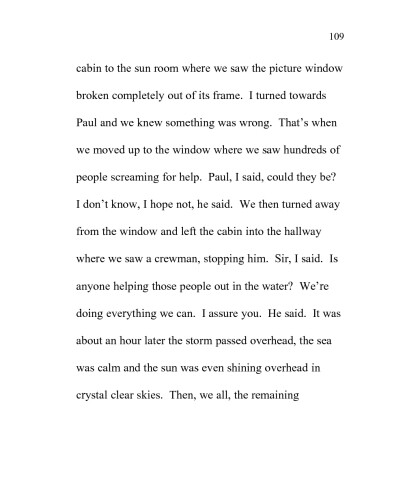 109

cabin to the sun room where we saw the picture window broken completely out of its frame. I turned towards Paul and we knew something was wrong. That's when we moved up to the window where we saw hundreds of people screaming for help. Paul, I said, could they be? I don't know, I hope not, he said. We then turned away from the window and left the cabin into the hallway where we saw a crewman, stopping him. Sir, I said. Is anyone helping those people out in the water? We're doing everything we can. I assure you. He said. It was about an hour later the storm passed overhead, the sea was calm and the sun was even shining overhead in crystal clear skies. Then, we all, the remaining